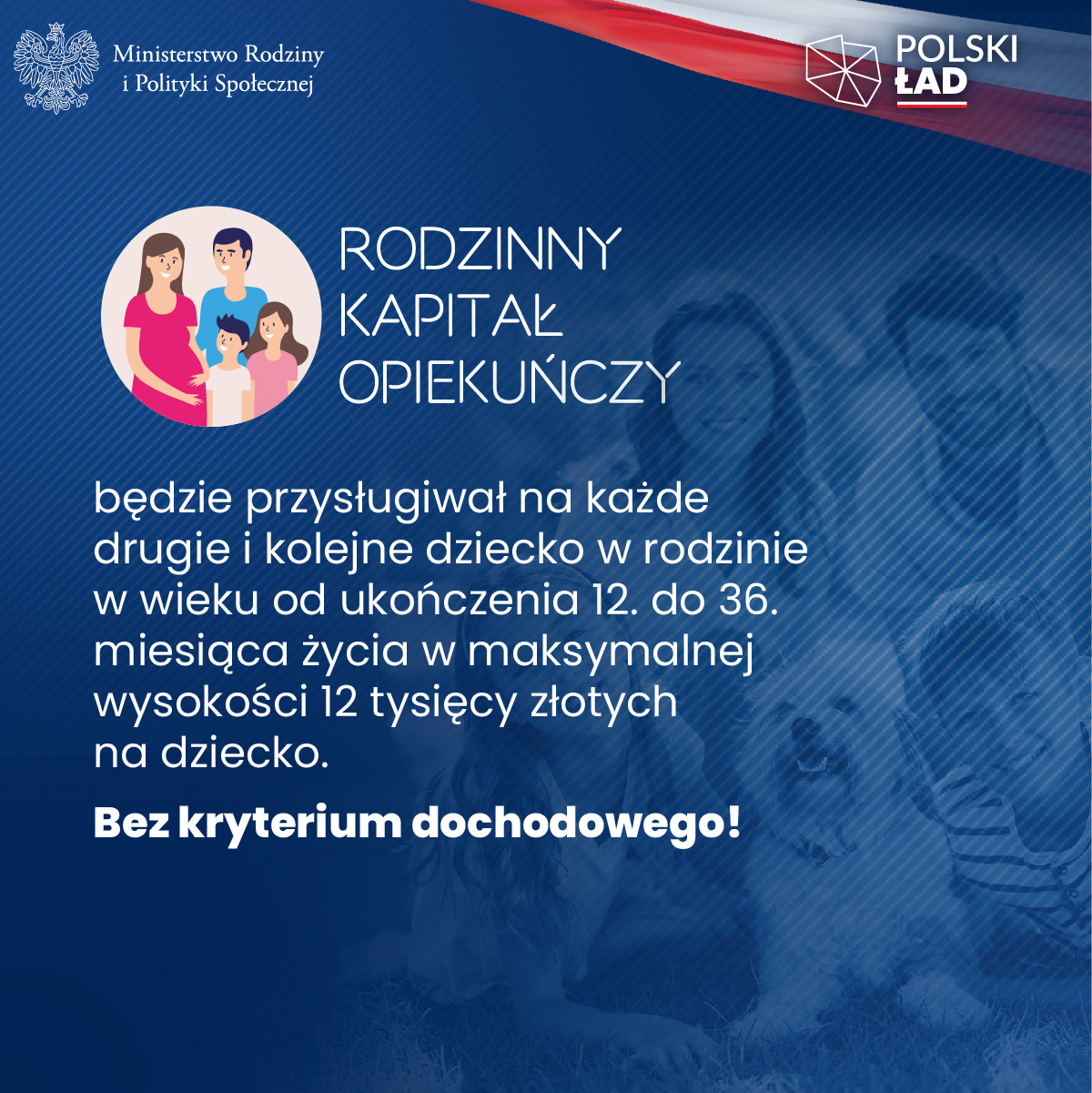 Ministerstwo Rodziny
i Polityki Społecznej

POLSKI
ŁAD

RODZINNY
KAPITAŁ
OPIEKUŃCZY

będzie przysługiwał na każde drugie i kolejne dziecko w rodzinie w wieku od ukończenia 12. do 36. miesiąca życia w maksymalnej wysokości 12 tysięcy złotych na dziecko.

Bez kryterium dochodowego!